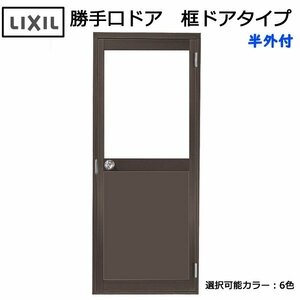 LIXIL

勝手口ドア　框ドアタイプ

半外付

選択可能カラー：6色